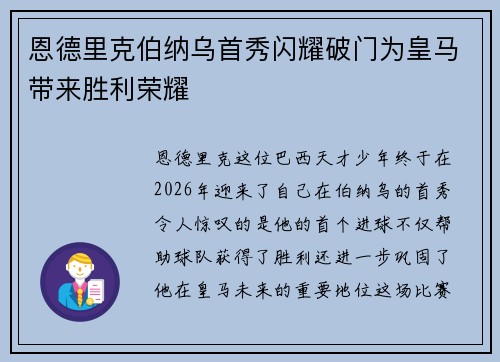 恩德里克伯纳乌首秀闪耀破门为皇马带来胜利荣耀

恩德里克这位巴西天才少年终于在2026年迎来了自己在伯纳乌的首秀令人惊叹的是他的首个进球不仅帮助球队获得了胜利还进一步巩固了他在皇马未来的重要地位这场比赛